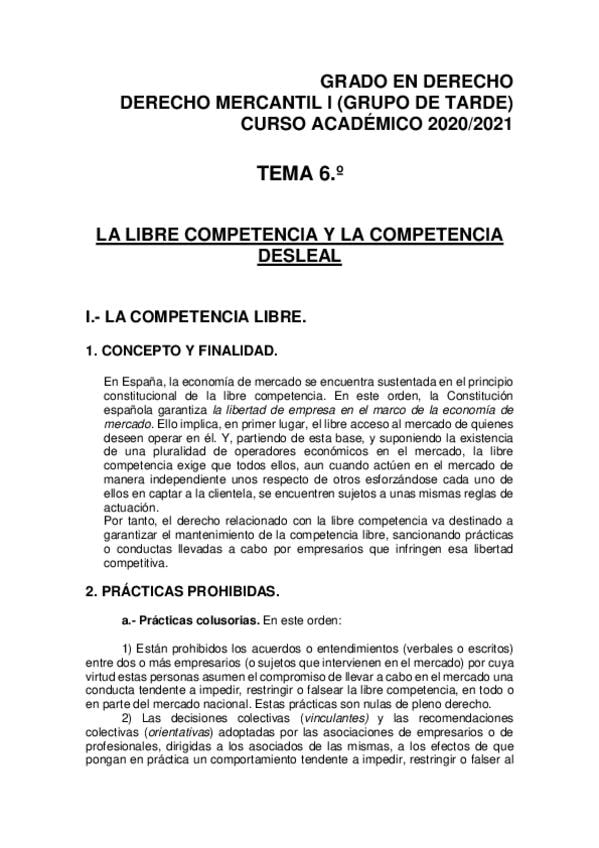 GRADO EN DERECHO
DERECHO MERCANTIL I (GRUPO DE TARDE)
CURSO ACADÉMICO 2020/2021

TEMA 6.º

LA LIBRE COMPETENCIA Y LA COMPETENCIA DESLEAL

I.- LA COMPETENCIA LIBRE.

1. CONCEPTO Y FINALIDAD.

En España, la economía de mercado se encuentra sustentada en el principio constitucional de la libre competencia. En este orden, la Constitución española garantiza la libertad de empresa en el marco de la economía de mercado. Ello implica, en primer lugar, el libre acceso al mercado de quienes deseen operar en él. Y, partiendo de esta base, y suponiendo la existencia de una pluralidad de operadores económicos en el mercado, la libre competencia exige que todos ellos, aun cuando actúen en el mercado de manera independiente unos respecto de otros esforzándose cada uno de ellos en captar a la clientela, se encuentren sujetos a unas mismas reglas de actuación.

Por tanto, el derecho relacionado con la libre competencia va destinado a garantizar el mantenimiento de la competencia libre, sancionando prácticas o conductas llevadas a cabo por empresarios que infringen esa libertad competitiva.

2. PRÁCTICAS PROHIBIDAS.

a.- Prácticas colusorias. En este orden:

1) Están prohibidos los acuerdos o entendimientos (verbales o escritos) entre dos o más empresarios (o sujetos que intervienen en el mercado) por cuya virtud estas personas asumen el compromiso de llevar a cabo en el mercado una conducta tendente a impedir, restringir o falsear la libre competencia, en todo o en parte del mercado nacional. Estas prácticas son nulas de pleno derecho.

2) Las decisiones colectivas (vinculantes) y las recomendaciones colectivas (orientativas) adoptadas por las asociaciones de empresarios o de profesionales, dirigidas a los asociados de las mismas, a los efectos de que pongan en práctica un comportamiento tendente a impedir, restringir o falser al